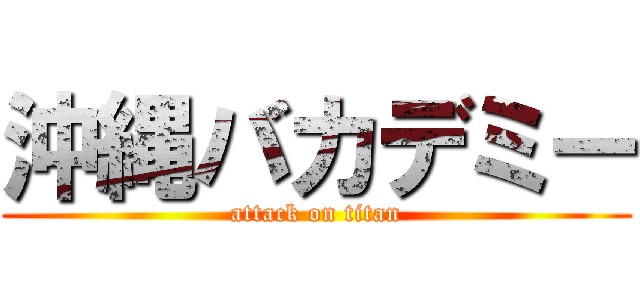 沖縄バカデミー
attack on titan